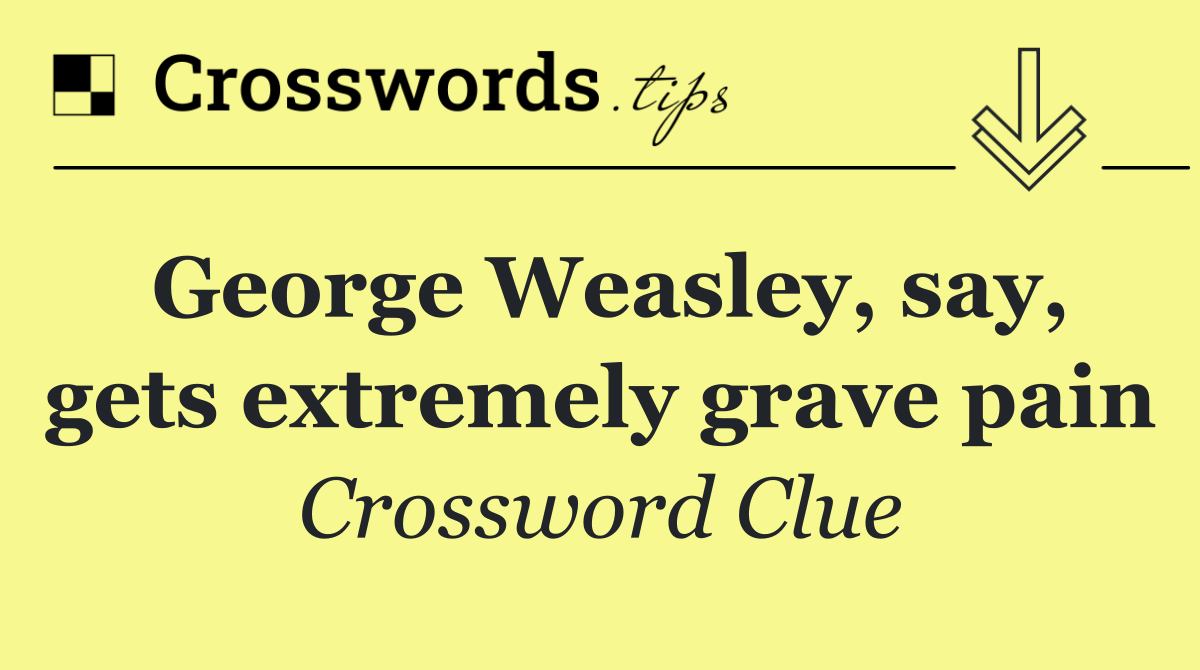 Crosswords.tips

George Weasley, say, gets extremely grave pain

Crossword Clue